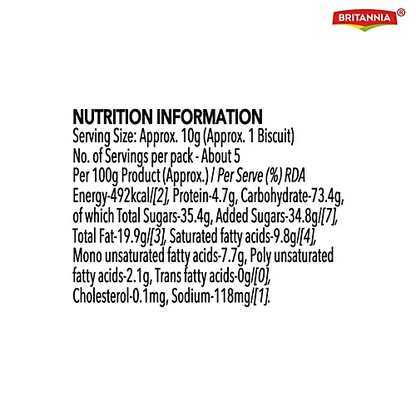 BRITANNIA®

NUTRITION INFORMATION
Serving Size: Approx. 10g (Approx. 1 Biscuit)
No. of Servings per pack - About 5
Per 100g Product (Approx.) / Per Serve (%) RDA
Energy-492kcal/[2], Protein-4.7g, Carbohydrate-73.4g, of which Total Sugars-35.4g, Added Sugars-34.8g/[7], Total Fat-19.9g/[3], Saturated fatty acids-9.8g/[4], Mono unsaturated fatty acids-7.7g, Poly unsaturated fatty acids-2.1g, Trans fatty acids-0g/[0], Cholesterol-0.1mg, Sodium-118mg/[1].